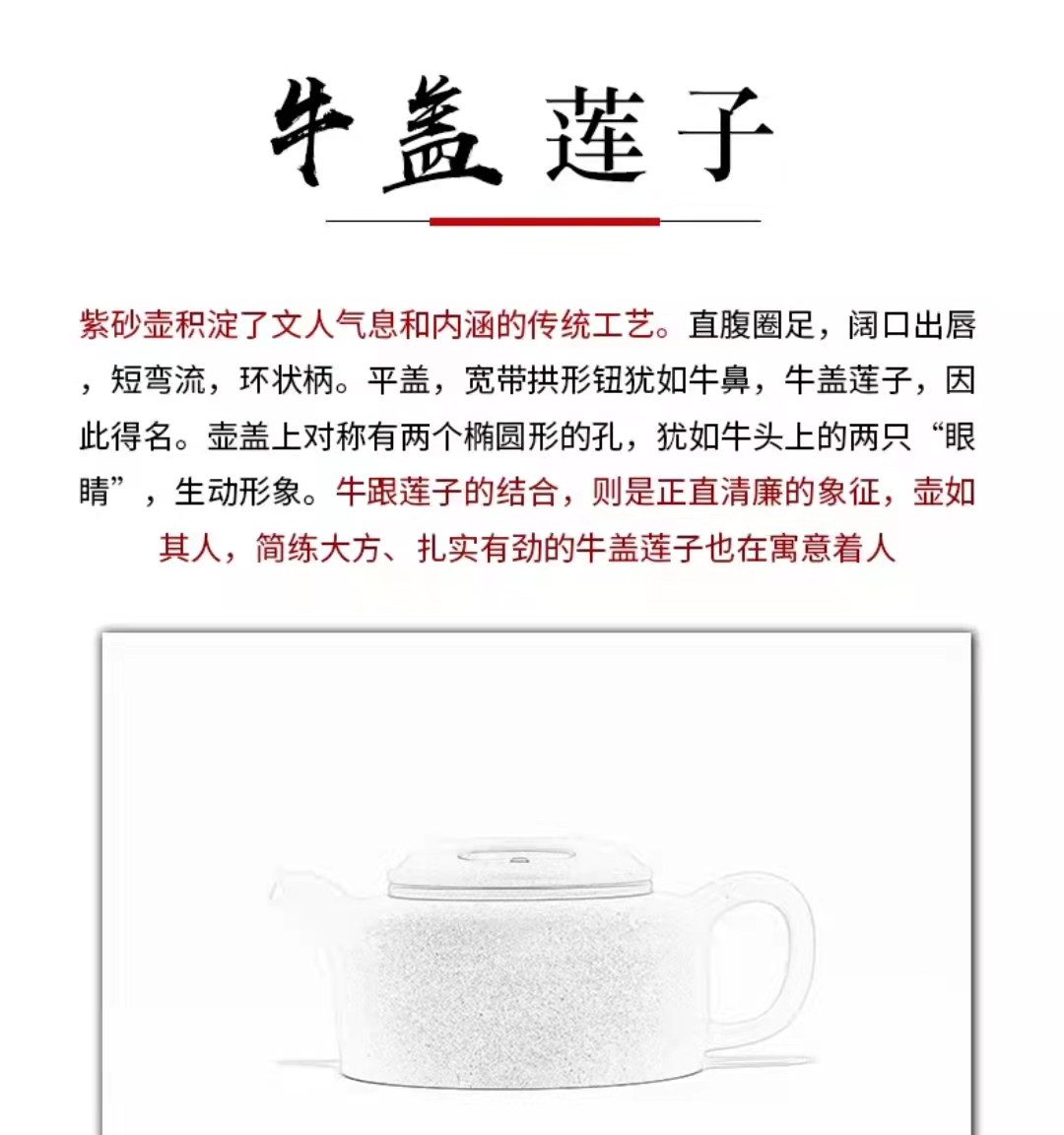 牛盖莲子

紫砂壶积淀了文人气息和内涵的传统工艺。直腹圈足，阔口出唇，短弯流，环状柄。平盖，宽带拱形钮犹如牛鼻，牛盖莲子，因此得名。壶盖上对称有两个椭圆形的孔，犹如牛头上的两只“眼睛”，生动形象。牛跟莲子的结合，则是正直清廉的象征，壶如其人，简练大方、扎实有劲的牛盖莲子也在寓意着人